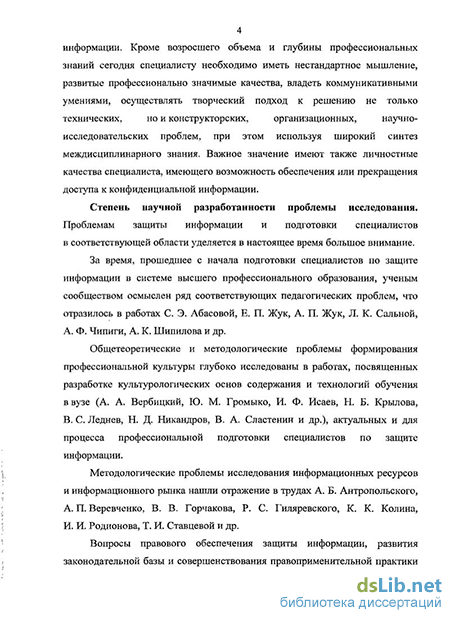 4

информации. Кроме возросшего объема и глубины профессиональных знаний сегодня специалисту необходимо иметь нестандартное мышление, развитые профессионально значимые качества, владеть коммуникативными умениями, осуществлять творческий подход к решению не только технических, но и конструкторских, организационных, научно-исследовательских проблем, при этом используя широкий синтез междисциплинарного знания. Важное значение имеют также личностные качества специалиста, имеющего возможность обеспечения или прекращения доступа к конфиденциальной информации.

Степень научной разработанности проблемы исследования. Проблемам защиты информации и подготовки специалистов в соответствующей области уделяется в настоящее время большое внимание.

За время, прошедшее с начала подготовки специалистов по защите информации в системе высшего профессионального образования, ученым сообществом осмыслен ряд соответствующих педагогических проблем, что отразилось в работах С. Э. Абасовой, Е. П. Жук, А. П. Жук, Л. К. Сальной, А. Ф. Чипиги, А. К. Шипилова и др.

Общетеоретические и методологические проблемы формирования профессиональной культуры глубоко исследованы в работах, посвященных разработке культурологических основ содержания и технологий обучения в вузе (А. А. Вербицкий, Ю. М. Громыко, И. Ф. Исаев, Н. Б. Крылова, В. С. Леднев, Н. Д. Никандров, В. А. Сластенин и др.), актуальных и для процесса профессиональной подготовки специалистов по защите информации.

Методологические проблемы исследования информационных ресурсов и информационного рынка нашли отражение в трудах А. Б. Антропольского, А. П. Веревченко, В. В. Горчакова, Р. С. Гиляревского, К. К. Колина, И. И. Родионова, Т. И. Ставцевой и др.

Вопросы правового обеспечения защиты информации, развития законодательной базы и совершенствования правоприменительной практики

dsLib.net
библиотека диссертаций